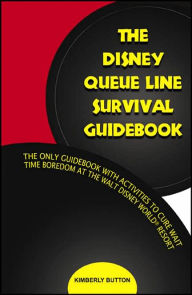 THE DISNEY QUEUE LINE SURVIVAL GUIDEBOOK

THE ONLY GUIDEBOOK WITH ACTIVITIES TO CURE WAIT TIME BOREDOM AT THE WALT DISNEY WORLD® RESORT

KIMBERLY BUTTON